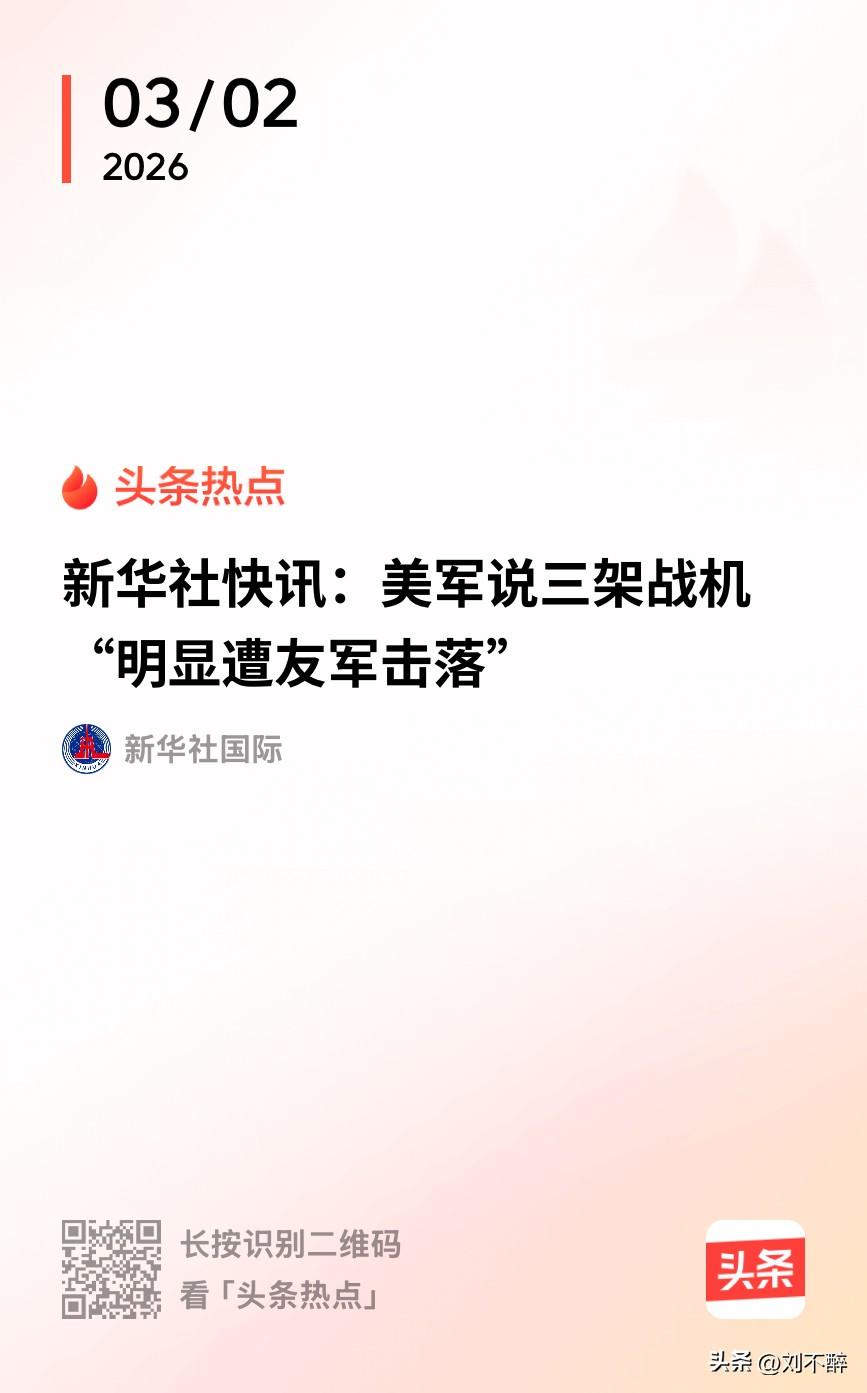 03/02
2026

头条热点

新华社快讯：美军说三架战机“明显遭友军击落”

新华社国际

长按识别二维码
看「头条热点」

头条

头条 @刘不醉